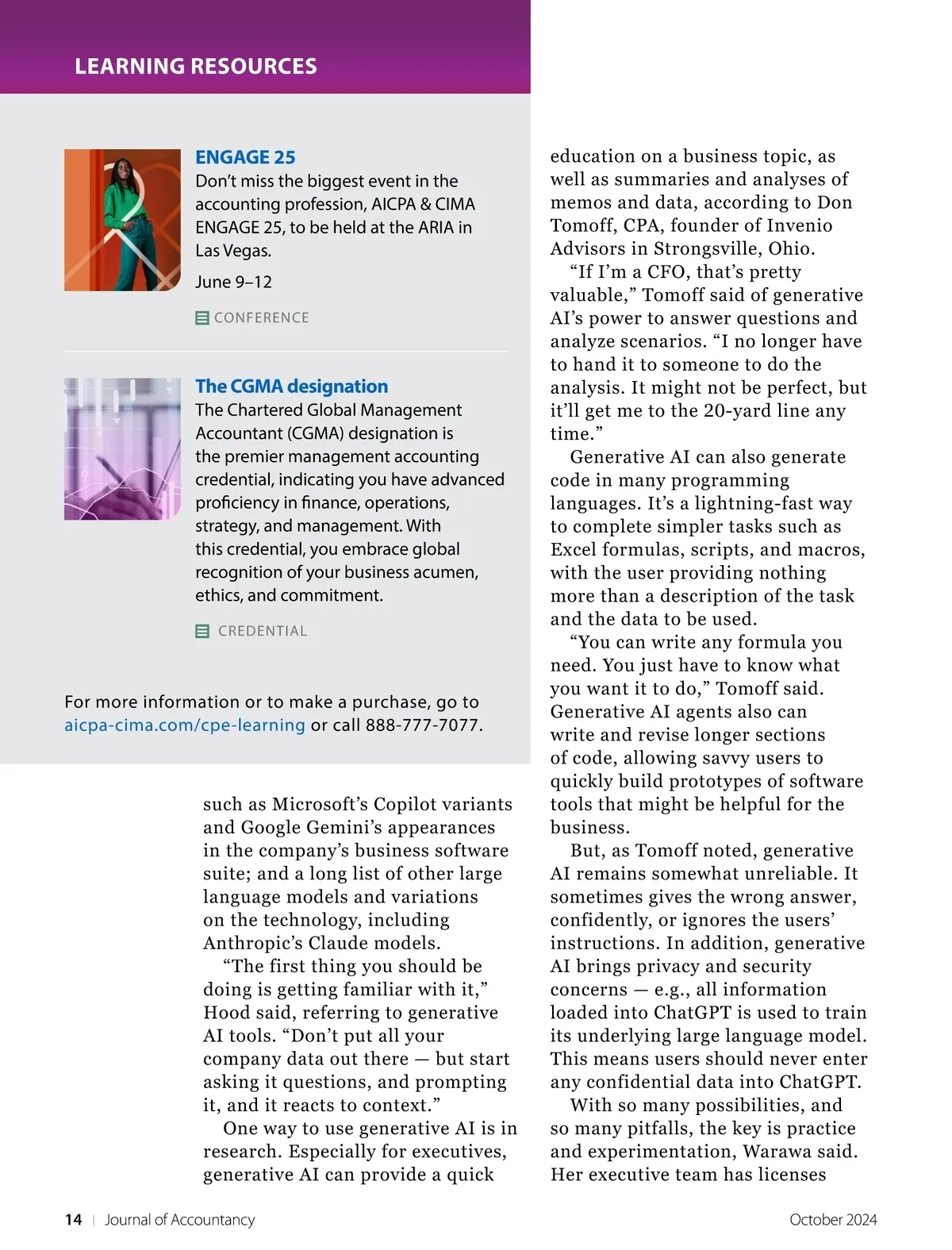 LEARNING RESOURCES

ENGAGE 25
Don't miss the biggest event in the accounting profession, AICPA & CIMA ENGAGE 25, to be held at the ARIA in Las Vegas.

June 9–12

CONFERENCE

The CGMA designation
The Chartered Global Management Accountant (CGMA) designation is the premier management accounting credential, indicating you have advanced proficiency in finance, operations, strategy, and management. With this credential, you embrace global recognition of your business acumen, ethics, and commitment.

CREDENTIAL

For more information or to make a purchase, go to aicpa-cima.com/cpe-learning or call 888-777-7077.

such as Microsoft's Copilot variants and Google Gemini's appearances in the company's business software suite; and a long list of other large language models and variations on the technology, including Anthropic's Claude models.

"The first thing you should be doing is getting familiar with it," Hood said, referring to generative AI tools. "Don't put all your company data out there — but start asking it questions, and prompting it, and it reacts to context."

One way to use generative AI is in research. Especially for executives, generative AI can provide a quick education on a business topic, as well as summaries and analyses of memos and data, according to Don Tomoff, CPA, founder of Invenio Advisors in Strongsville, Ohio.

"If I'm a CFO, that's pretty valuable," Tomoff said of generative AI's power to answer questions and analyze scenarios. "I no longer have to hand it to someone to do the analysis. It might not be perfect, but it'll get me to the 20-yard line any time."

Generative AI can also generate code in many programming languages. It's a lightning-fast way to complete simpler tasks such as Excel formulas, scripts, and macros, with the user providing nothing more than a description of the task and the data to be used.

"You can write any formula you need. You just have to know what you want it to do," Tomoff said. Generative AI agents also can write and revise longer sections of code, allowing savvy users to quickly build prototypes of software tools that might be helpful for the business.

But, as Tomoff noted, generative AI remains somewhat unreliable. It sometimes gives the wrong answer, confidently, or ignores the users' instructions. In addition, generative AI brings privacy and security concerns — e.g., all information loaded into ChatGPT is used to train its underlying large language model. This means users should never enter any confidential data into ChatGPT.

With so many possibilities, and so many pitfalls, the key is practice and experimentation, Warawa said. Her executive team has licenses

14 | Journal of Accountancy

October 2024